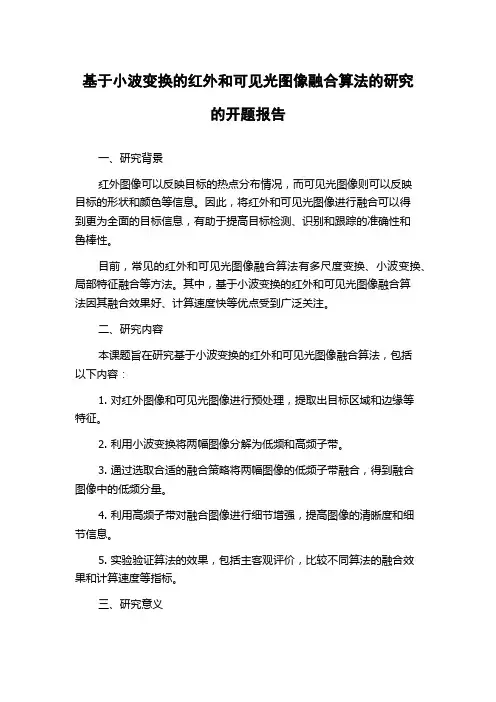 基于小波变换的红外和可见光图像融合算法的研究的开题报告

一、研究背景

红外图像可以反映目标的热点分布情况，而可见光图像则可以反映目标的形状和颜色等信息。因此，将红外和可见光图像进行融合可以得到更为全面的目标信息，有助于提高目标检测、识别和跟踪的准确性和鲁棒性。

目前，常见的红外和可见光图像融合算法有多尺度变换、小波变换、局部特征融合等方法。其中，基于小波变换的红外和可见光图像融合算法因其融合效果好、计算速度快等优点受到广泛关注。

二、研究内容

本课题旨在研究基于小波变换的红外和可见光图像融合算法，包括以下内容：

1. 对红外图像和可见光图像进行预处理，提取出目标区域和边缘等特征。

2. 利用小波变换将两幅图像分解为低频和高频子带。

3. 通过选取合适的融合策略将两幅图像的低频子带融合，得到融合图像中的低频分量。

4. 利用高频子带对融合图像进行细节增强，提高图像的清晰度和细节信息。

5. 实验验证算法的效果，包括主客观评价，比较不同算法的融合效果和计算速度等指标。

三、研究意义